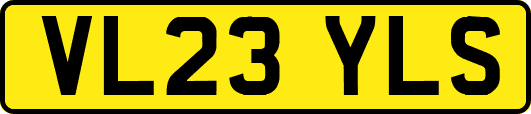 VL23 YLS